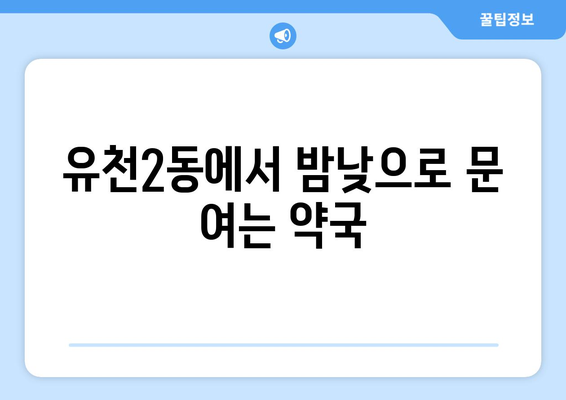 꿀팁정보

유천2동에서 밤낮으로 문 여는 약국